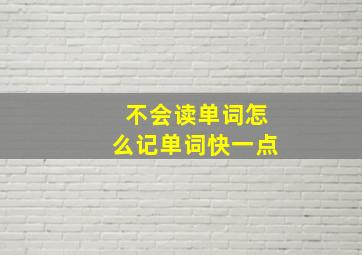 不会读单词怎么记单词快一点